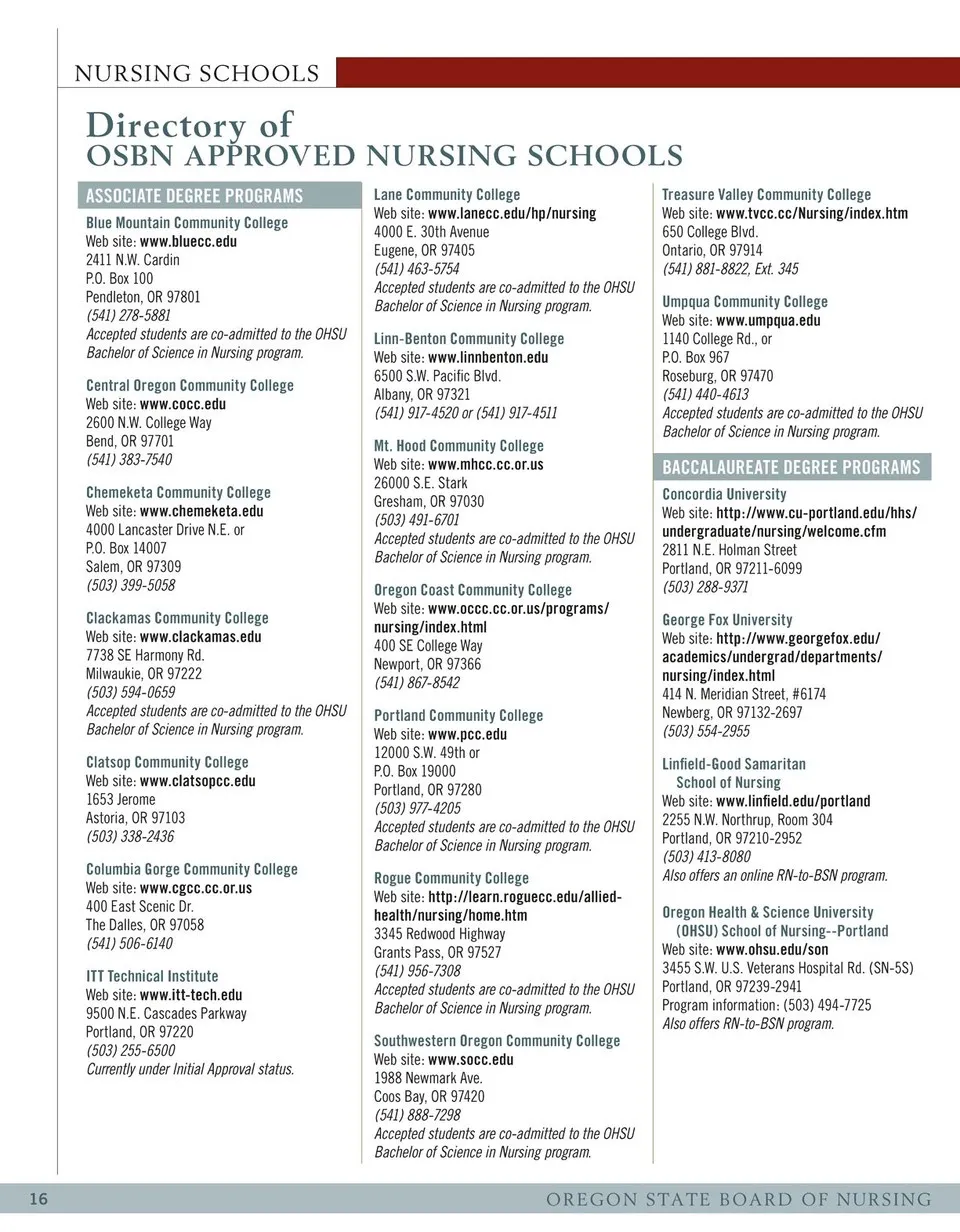 NURSING SCHOOLS

Directory of
OSBN APPROVED NURSING SCHOOLS

ASSOCIATE DEGREE PROGRAMS

Blue Mountain Community College
Web site: www.bluecc.edu
2411 N.W. Cardin
P.O. Box 100
Pendleton, OR 97801
(541) 278-5881
Accepted students are co-admitted to the OHSU Bachelor of Science in Nursing program.

Central Oregon Community College
Web site: www.cocc.edu
2600 N.W. College Way
Bend, OR 97701
(541) 383-7540

Chemeketa Community College
Web site: www.chemeketa.edu
4000 Lancaster Drive N.E. or
P.O. Box 14007
Salem, OR 97309
(503) 399-5058

Clackamas Community College
Web site: www.clackamas.edu
7738 SE Harmony Rd.
Milwaukie, OR 97222
(503) 594-0659
Accepted students are co-admitted to the OHSU Bachelor of Science in Nursing program.

Clatsop Community College
Web site: www.clatsopcc.edu
1653 Jerome
Astoria, OR 97103
(503) 338-2436

Columbia Gorge Community College
Web site: www.cgcc.cc.or.us
400 East Scenic Dr.
The Dalles, OR 97058
(541) 506-6140

ITT Technical Institute
Web site: www.itt-tech.edu
9500 N.E. Cascades Parkway
Portland, OR 97220
(503) 255-6500
Currently under Initial Approval status.

Lane Community College
Web site: www.lanecc.edu/hp/nursing
4000 E. 30th Avenue
Eugene, OR 97405
(541) 463-5754
Accepted students are co-admitted to the OHSU Bachelor of Science in Nursing program.

Linn-Benton Community College
Web site: www.linnbenton.edu
6500 S.W. Pacific Blvd.
Albany, OR 97321
(541) 917-4520 or (541) 917-4511

Mt. Hood Community College
Web site: www.mhcc.cc.or.us
26000 S.E. Stark
Gresham, OR 97030
(503) 491-6701
Accepted students are co-admitted to the OHSU Bachelor of Science in Nursing program.

Oregon Coast Community College
Web site: www.occc.cc.or.us/programs/nursing/index.html
400 SE College Way
Newport, OR 97366
(541) 867-8542

Portland Community College
Web site: www.pcc.edu
12000 S.W. 49th or
P.O. Box 19000
Portland, OR 97280
(503) 977-4205
Accepted students are co-admitted to the OHSU Bachelor of Science in Nursing program.

Rogue Community College
Web site: http://learn.roguecc.edu/allied-health/nursing/home.htm
3345 Redwood Highway
Grants Pass, OR 97527
(541) 956-7308
Accepted students are co-admitted to the OHSU Bachelor of Science in Nursing program.

Southwestern Oregon Community College
Web site: www.socc.edu
1988 Newmark Ave.
Coos Bay, OR 97420
(541) 888-7298
Accepted students are co-admitted to the OHSU Bachelor of Science in Nursing program.

Treasure Valley Community College
Web site: www.tvcc.cc/Nursing/index.htm
650 College Blvd.
Ontario, OR 97914
(541) 881-8822, Ext. 345

Umpqua Community College
Web site: www.umpqua.edu
1140 College Rd., or
P.O. Box 967
Roseburg, OR 97470
(541) 440-4613
Accepted students are co-admitted to the OHSU Bachelor of Science in Nursing program.

BACCALAUREATE DEGREE PROGRAMS

Concordia University
Web site: http://www.cu-portland.edu/hhs/undergraduate/nursing/welcome.cfm
2811 N.E. Holman Street
Portland, OR 97211-6099
(503) 288-9371

George Fox University
Web site: http://www.georgefox.edu/academics/undergrad/departments/nursing/index.html
414 N. Meridian Street, #6174
Newberg, OR 97132-2697
(503) 554-2955

Linfield-Good Samaritan School of Nursing
Web site: www.linfield.edu/portland
2255 N.W. Northrup, Room 304
Portland, OR 97210-2952
(503) 413-8080
Also offers an online RN-to-BSN program.

Oregon Health & Science University (OHSU) School of Nursing--Portland
Web site: www.ohsu.edu/son
3455 S.W. U.S. Veterans Hospital Rd. (SN-5S)
Portland, OR 97239-2941
Program information: (503) 494-7725
Also offers RN-to-BSN program.

16 OREGON STATE BOARD OF NURSING